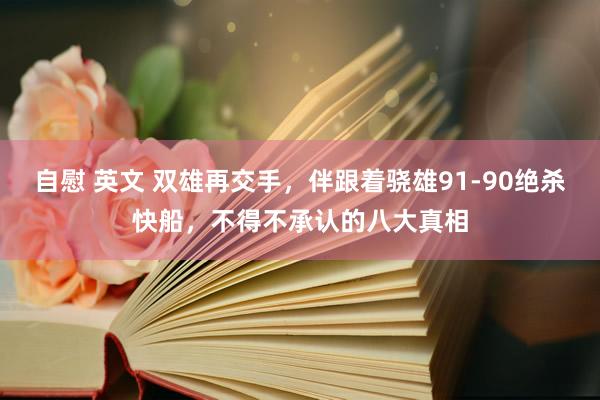 自慰 英文 双雄再交手，伴跟着骁雄91-90绝杀快船，不得不承认的八大真相